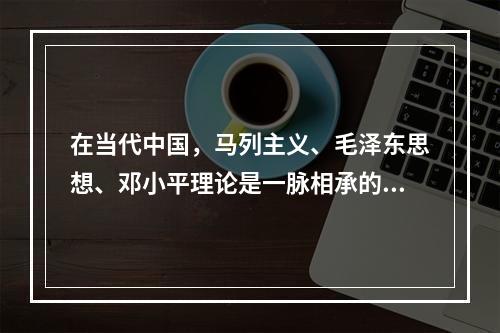 在当代中国，马列主义、毛泽东思想、邓小平理论是一脉相承的...